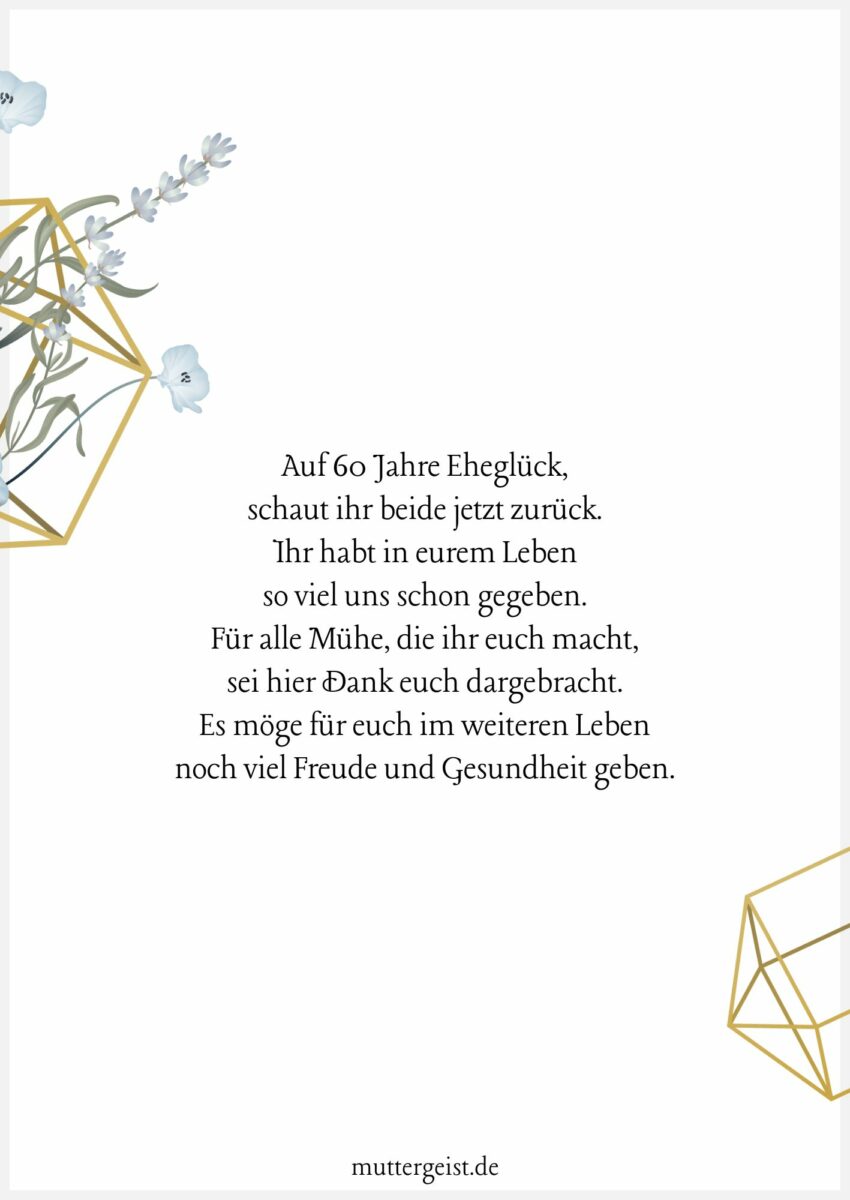 Auf 60 Jahre Eheglück,
schaut ihr beide jetzt zurück.
Ihr habt in eurem Leben
so viel uns schon gegeben.
Für alle Mühe, die ihr euch macht,
sei hier Dank euch dargebracht.
Es möge für euch im weiteren Leben
noch viel Freude und Gesundheit geben.

muttergeist.de